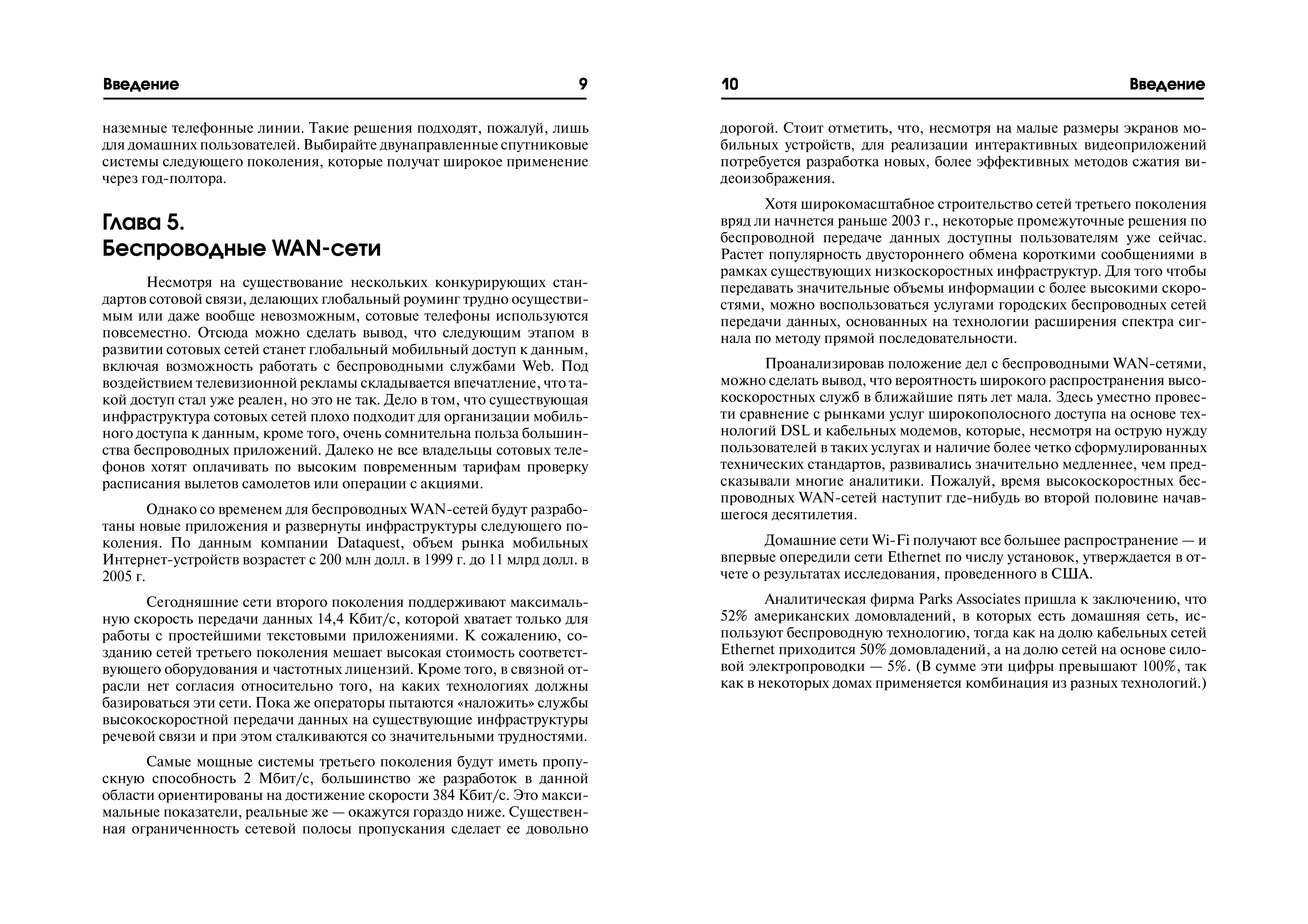 Введение 9

наземные телефонные линии. Такие решения подходят, пожалуй, лишь для домашних пользователей. Выбирайте двунаправленные спутниковые системы следующего поколения, которые получат широкое применение через год-полтора.

Глава 5.
Беспроводные WAN-сети

Несмотря на существование нескольких конкурирующих стандартов сотовой связи, делающих глобальный роуминг трудно осуществимым или даже вообще невозможным, сотовые телефоны используются повсеместно. Отсюда можно сделать вывод, что следующим этапом в развитии сотовых сетей станет глобальный мобильный доступ к данным, включая возможность работать с беспроводными службами Web. Под воздействием телевизионной рекламы складывается впечатление, что такой доступ стал уже реален, но это не так. Дело в том, что существующая инфраструктура сотовых сетей плохо подходит для организации мобильного доступа к данным, кроме того, очень сомнительна польза большинства беспроводных приложений. Далеко не все владельцы сотовых телефонов хотят оплачивать по высоким повременным тарифам проверку расписания вылетов самолетов или операции с акциями.

Однако со временем для беспроводных WAN-сетей будут разработаны новые приложения и развернуты инфраструктуры следующего поколения. По данным компании Dataquest, объем рынка мобильных Интернет-устройств возрастет с 200 млн долл. в 1999 г. до 11 млрд долл. в 2005 г.

Сегодняшние сети второго поколения поддерживают максимальную скорость передачи данных 14,4 Кбит/с, которой хватает только для работы с простейшими текстовыми приложениями. К сожалению, созданию сетей третьего поколения мешает высокая стоимость соответствующего оборудования и частотных лицензий. Кроме того, в связной отрасли нет согласия относительно того, на каких технологиях должны базироваться эти сети. Пока же операторы пытаются «наложить» службы высокоскоростной передачи данных на существующие инфраструктуры речевой связи и при этом сталкиваются со значительными трудностями.

Самые мощные системы третьего поколения будут иметь пропускную способность 2 Мбит/с, большинство же разработок в данной области ориентированы на достижение скорости 384 Кбит/с. Это максимальные показатели, реальные же — окажутся гораздо ниже. Существенная ограниченность сетевой полосы пропускания сделает ее довольно

10 Введение

дорогой. Стоит отметить, что, несмотря на малые размеры экранов мобильных устройств, для реализации интерактивных видеоприложений потребуется разработка новых, более эффективных методов сжатия видеоизображения.

Хотя широкомасштабное строительство сетей третьего поколения вряд ли начнется раньше 2003 г., некоторые промежуточные решения по беспроводной передаче данных доступны пользователям уже сейчас. Растет популярность двустороннего обмена короткими сообщениями в рамках существующих низкоскоростных инфраструктур. Для того чтобы передавать значительные объемы информации с более высокими скоростями, можно воспользоваться услугами городских беспроводных сетей передачи данных, основанных на технологии расширения спектра сигнала по методу прямой последовательности.

Проанализировав положение дел с беспроводными WAN-сетями, можно сделать вывод, что вероятность широкого распространения высокоскоростных служб в ближайшие пять лет мала. Здесь уместно провести сравнение с рынками услуг широкополосного доступа на основе технологий DSL и кабельных модемов, которые, несмотря на острую нужду пользователей в таких услугах и наличие более четко сформулированных технических стандартов, развивались значительно медленнее, чем предсказывали многие аналитики. Пожалуй, время высокоскоростных беспроводных WAN-сетей наступит где-нибудь во второй половине начавшегося десятилетия.

Домашние сети Wi-Fi получают все большее распространение — и впервые опередили сети Ethernet по числу установок, утверждается в отчете о результатах исследования, проведенного в США.

Аналитическая фирма Parks Associates пришла к заключению, что 52% американских домовладений, в которых есть домашняя сеть, используют беспроводную технологию, тогда как на долю кабельных сетей Ethernet приходится 50% домовладений, а на долю сетей на основе силовой электропроводки — 5%. (В сумме эти цифры превышают 100%, так как в некоторых домах применяется комбинация из разных технологий.)